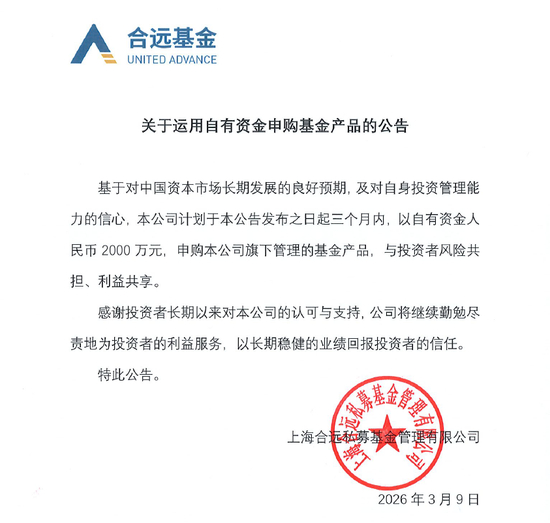 合远基金
UNITED ADVANCE

关于运用自有资金申购基金产品的公告

基于对中国资本市场长期发展的良好预期，及对自身投资管理能力的信心，本公司计划于本公告发布之日起三个月内，以自有资金人民币 2000 万元，申购本公司旗下管理的基金产品，与投资者风险共担、利益共享。

感谢投资者长期以来对本公司的认可与支持，公司将继续勤勉尽责地为投资者的利益服务，以长期稳健的业绩回报投资者的信任。

特此公告。

上海合远私募基金管理有限公司

上海合远私募基金管理有限公司

2026 年 3 月 9 日